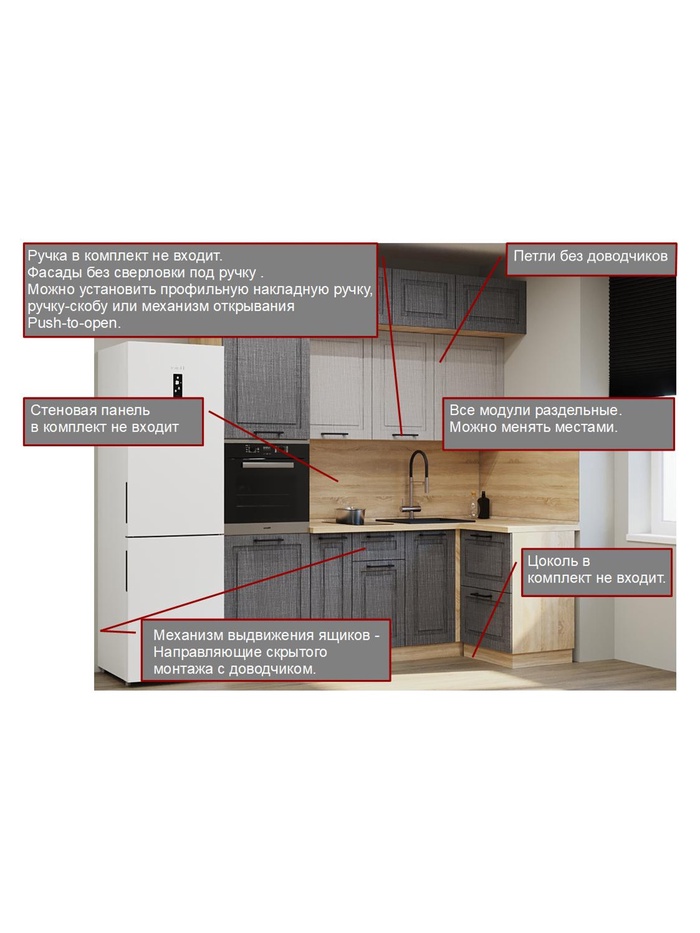 Ручка в комплект не входит.
Фасады без сверловки под ручку .
Можно установить профильную накладную ручку,
ручку-скобу или механизм открывания
Push-to-open.

Петли без доводчиков

Стеновая панель
в комплект не входит

Все модули раздельные.
Можно менять местами.

Цоколь в
комплект не входит.

Механизм выдвижения ящиков -
Направляющие скрытого
монтажа с доводчиком.